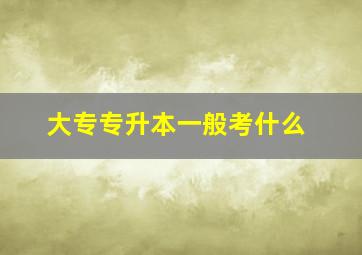 大专专升本一般考什么